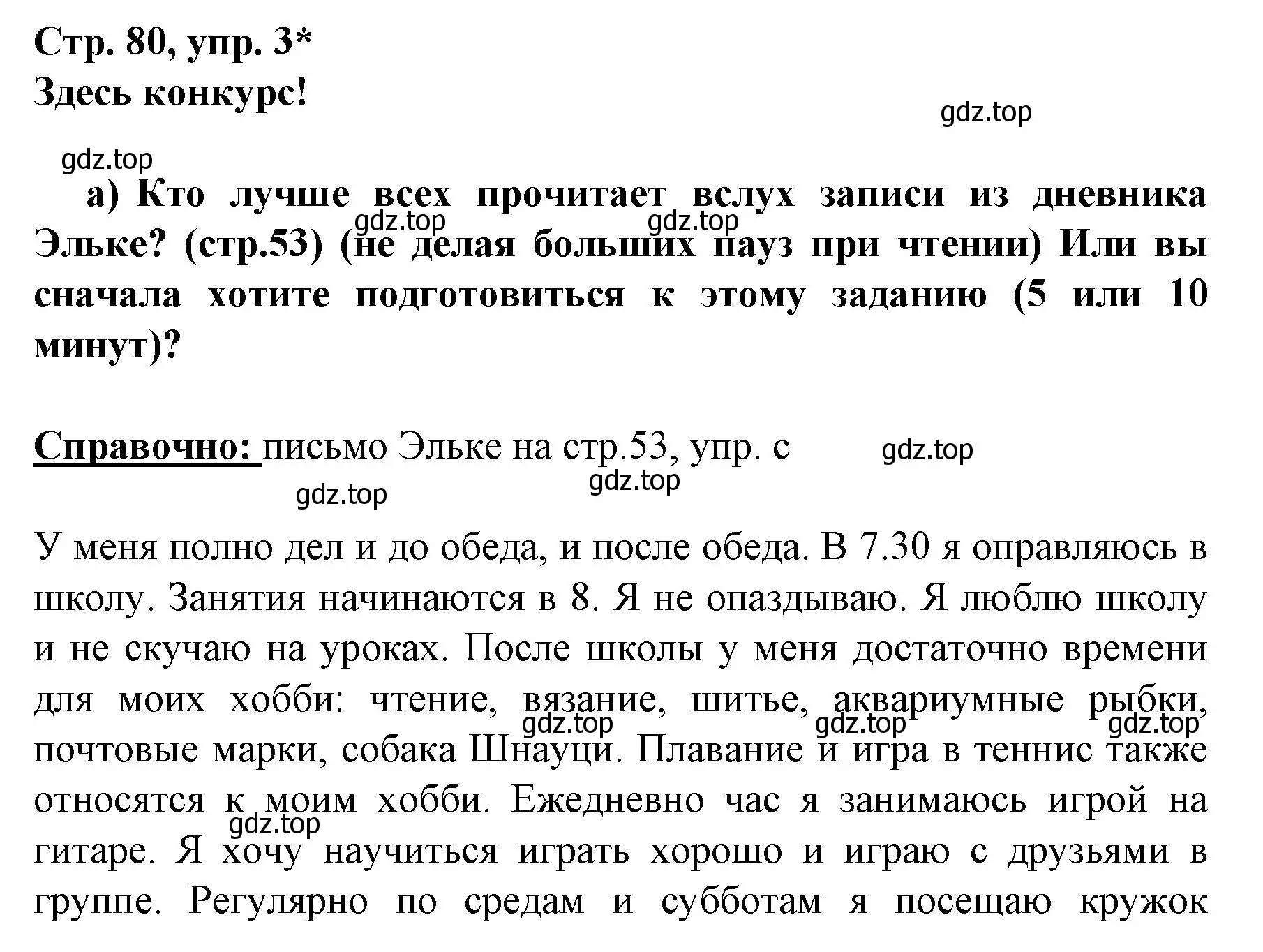 Стр. 80, упр. 3*
Здесь конкурс!

gdz.top

gdz.top

а) Кто лучше всех прочитает вслух записи из дневника Эльке? (стр.53) (не делая больших пауз при чтении) Или вы сначала хотите подготовиться к этому заданию (5 или 10 минут)?

gdz.top gdz.top

Справочно: письмо Эльке на стр.53, упр. с

gdz.top gdz.top gdz.top

У меня полно дел и до обеда, и после обеда. В 7.30 я оправляюсь в школу. Занятия начинаются в 8. Я не опаздываю. Я люблю школу и не скучаю на уроках. После школы у меня достаточно времени для моих хобби: чтение, вязание, шитье, аквариумные рыбки, почтовые марки, собака Шнауци. Плавание и игра в теннис также относятся к моим хобби. Ежедневно час я занимаюсь игрой на гитаре. Я хочу научиться играть хорошо и играю с друзьями в группе. Регулярно по средам и субботам я посещаю кружок

gdz.top gdz.top gdz.top gdz.top